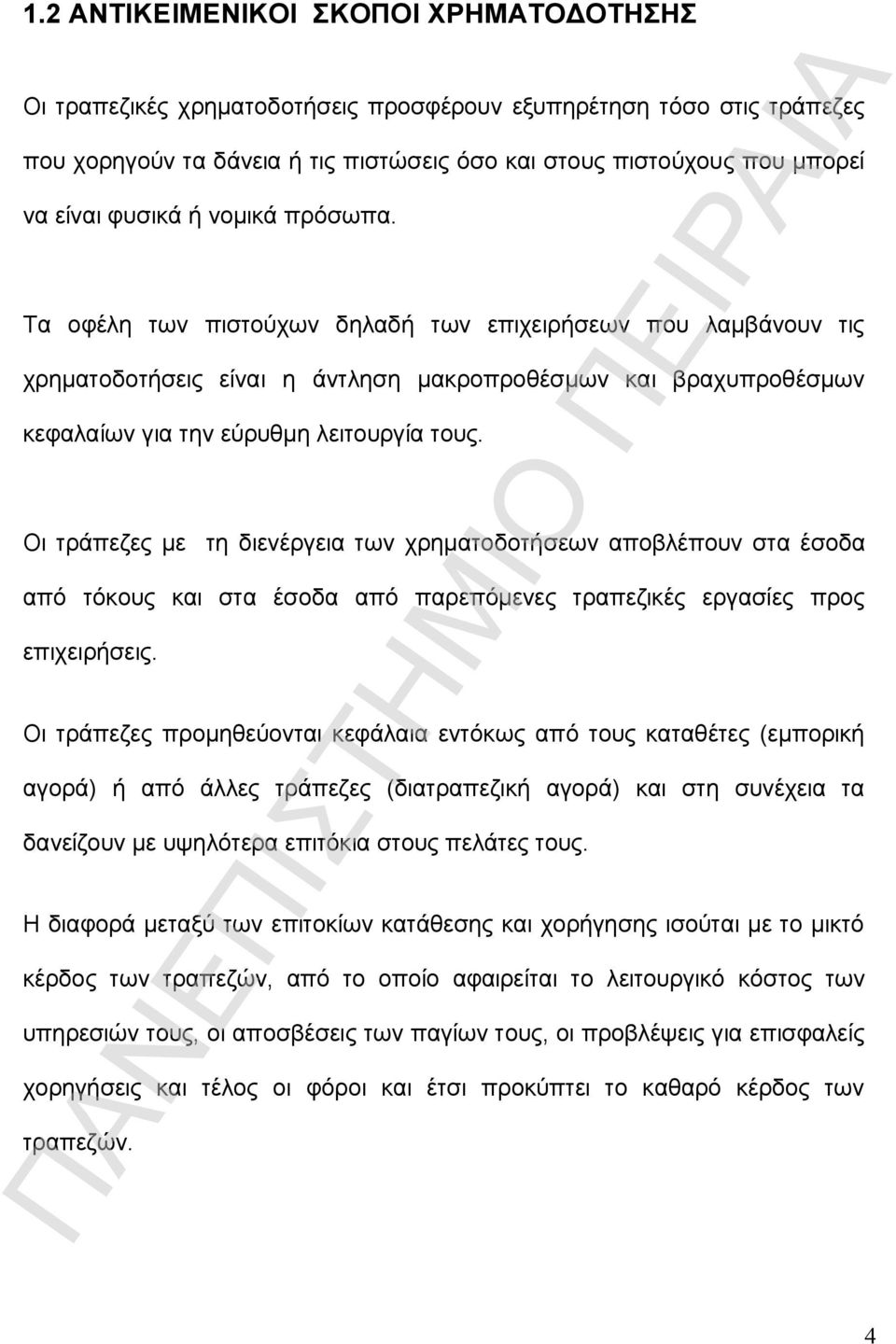 1.2 ΑΝΤΙΚΕΙΜΕΝΙΚΟΙ ΣΚΟΠΟΙ ΧΡΗΜΑΤΟΔΟΤΗΣΗΣ

Οι τραπεζικές χρηματοδοτήσεις προσφέρουν εξυπηρέτηση τόσο στις τράπεζες που χορηγούν τα δάνεια ή τις πιστώσεις όσο και στους πιστούχους που μπορεί να είναι φυσικά ή νομικά πρόσωπα.

Τα οφέλη των πιστούχων δηλαδή των επιχειρήσεων που λαμβάνουν τις χρηματοδοτήσεις είναι η άντληση μακροπροθέσμων και βραχυπροθέσμων κεφαλαίων για την εύρυθμη λειτουργία τους.

Οι τράπεζες με τη διενέργεια των χρηματοδοτήσεων αποβλέπουν στα έσοδα από τόκους και στα έσοδα από παρεπόμενες τραπεζικές εργασίες προς επιχειρήσεις.

Οι τράπεζες προμηθεύονται κεφάλαια εντόκως από τους καταθέτες (εμπορική αγορά) ή από άλλες τράπεζες (διατραπεζική αγορά) και στη συνέχεια τα δανείζουν με υψηλότερα επιτόκια στους πελάτες τους.

Η διαφορά μεταξύ των επιτοκίων κατάθεσης και χορήγησης ισούται με το μικτό κέρδος των τραπεζών, από το οποίο αφαιρείται το λειτουργικό κόστος των υπηρεσιών τους, οι αποσβέσεις των παγίων τους, οι προβλέψεις για επισφαλείς χορηγήσεις και τέλος οι φόροι και έτσι προκύπτει το καθαρό κέρδος των τραπεζών.

ΠΑΝΕΠΙΣΤΗΜΙΟ ΠΕΙΡΑΙΑ

4